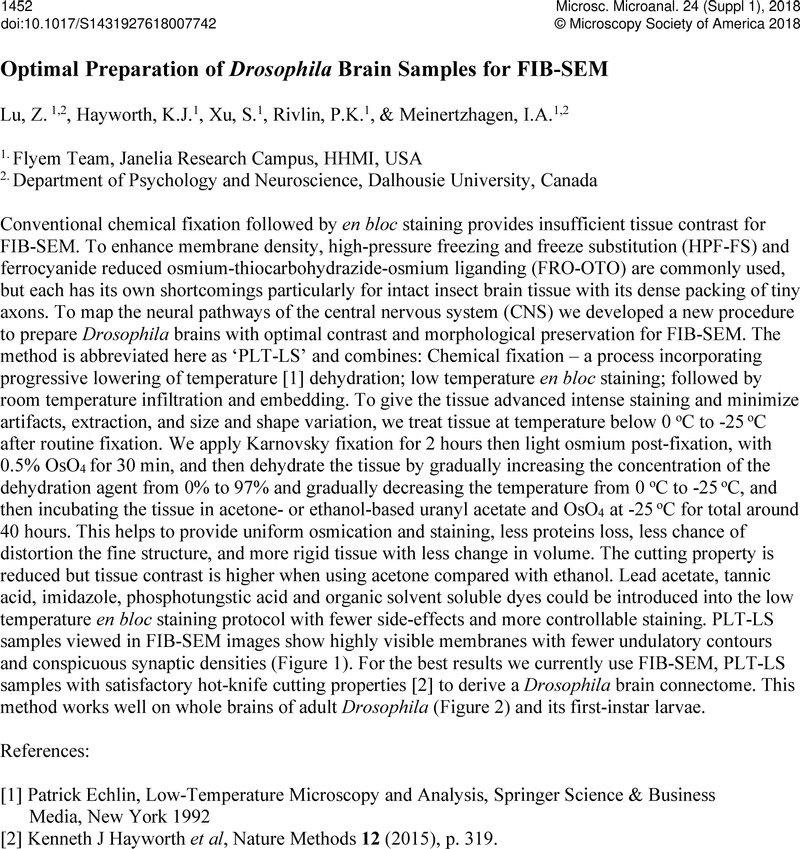 1452
doi:10.1017/S1431927618007742

Microsc. Microanal. 24 (Suppl 1), 2018
© Microscopy Society of America 2018

Optimal Preparation of Drosophila Brain Samples for FIB-SEM

Lu, Z. $^{1,2}$, Hayworth, K.J.$^{1}$, Xu, S.$^{1}$, Rivlin, P.K.$^{1}$, & Meinertzhagen, I.A.$^{1,2}$

$^{1.}$ Flyem Team, Janelia Research Campus, HHMI, USA
$^{2.}$ Department of Psychology and Neuroscience, Dalhousie University, Canada

Conventional chemical fixation followed by en bloc staining provides insufficient tissue contrast for FIB-SEM. To enhance membrane density, high-pressure freezing and freeze substitution (HPF-FS) and ferrocyanide reduced osmium-thiocarbohydrazide-osmium liganding (FRO-OTO) are commonly used, but each has its own shortcomings particularly for intact insect brain tissue with its dense packing of tiny axons. To map the neural pathways of the central nervous system (CNS) we developed a new procedure to prepare Drosophila brains with optimal contrast and morphological preservation for FIB-SEM. The method is abbreviated here as ‘PLT-LS’ and combines: Chemical fixation – a process incorporating progressive lowering of temperature [1] dehydration; low temperature en bloc staining; followed by room temperature infiltration and embedding. To give the tissue advanced intense staining and minimize artifacts, extraction, and size and shape variation, we treat tissue at temperature below 0 $^{o}$C to -25 $^{o}$C after routine fixation. We apply Karnovsky fixation for 2 hours then light osmium post-fixation, with 0.5% $OsO_4$ for 30 min, and then dehydrate the tissue by gradually increasing the concentration of the dehydration agent from 0% to 97% and gradually decreasing the temperature from 0 $^{o}$C to -25 $^{o}$C, and then incubating the tissue in acetone- or ethanol-based uranyl acetate and $OsO_4$ at -25 $^{o}$C for total around 40 hours. This helps to provide uniform osmication and staining, less proteins loss, less chance of distortion the fine structure, and more rigid tissue with less change in volume. The cutting property is reduced but tissue contrast is higher when using acetone compared with ethanol. Lead acetate, tannic acid, imidazole, phosphotungstic acid and organic solvent soluble dyes could be introduced into the low temperature en bloc staining protocol with fewer side-effects and more controllable staining. PLT-LS samples viewed in FIB-SEM images show highly visible membranes with fewer undulatory contours and conspicuous synaptic densities (Figure 1). For the best results we currently use FIB-SEM, PLT-LS samples with satisfactory hot-knife cutting properties [2] to derive a Drosophila brain connectome. This method works well on whole brains of adult Drosophila (Figure 2) and its first-instar larvae.

References:

[1] Patrick Echlin, Low-Temperature Microscopy and Analysis, Springer Science & Business Media, New York 1992
[2] Kenneth J Hayworth et al, Nature Methods 12 (2015), p. 319.